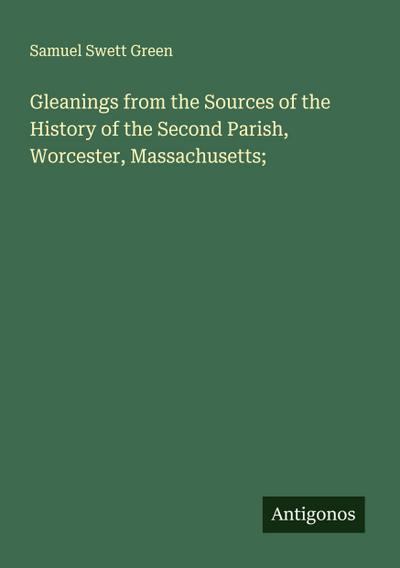 Samuel Swett Green

Gleanings from the Sources of the History of the Second Parish, Worcester, Massachusetts;

Antigonos